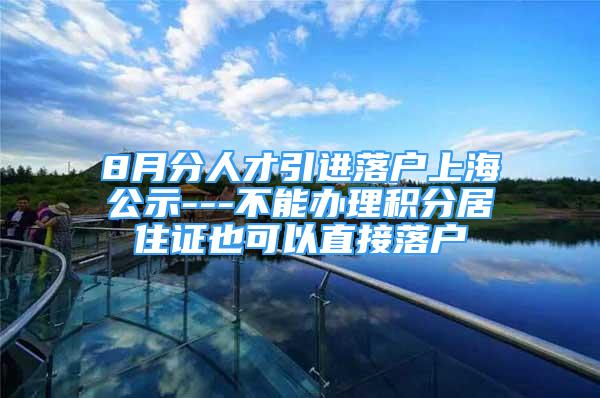 8月分人才引进落户上海公示---不能办理积分居住证也可以直接落户